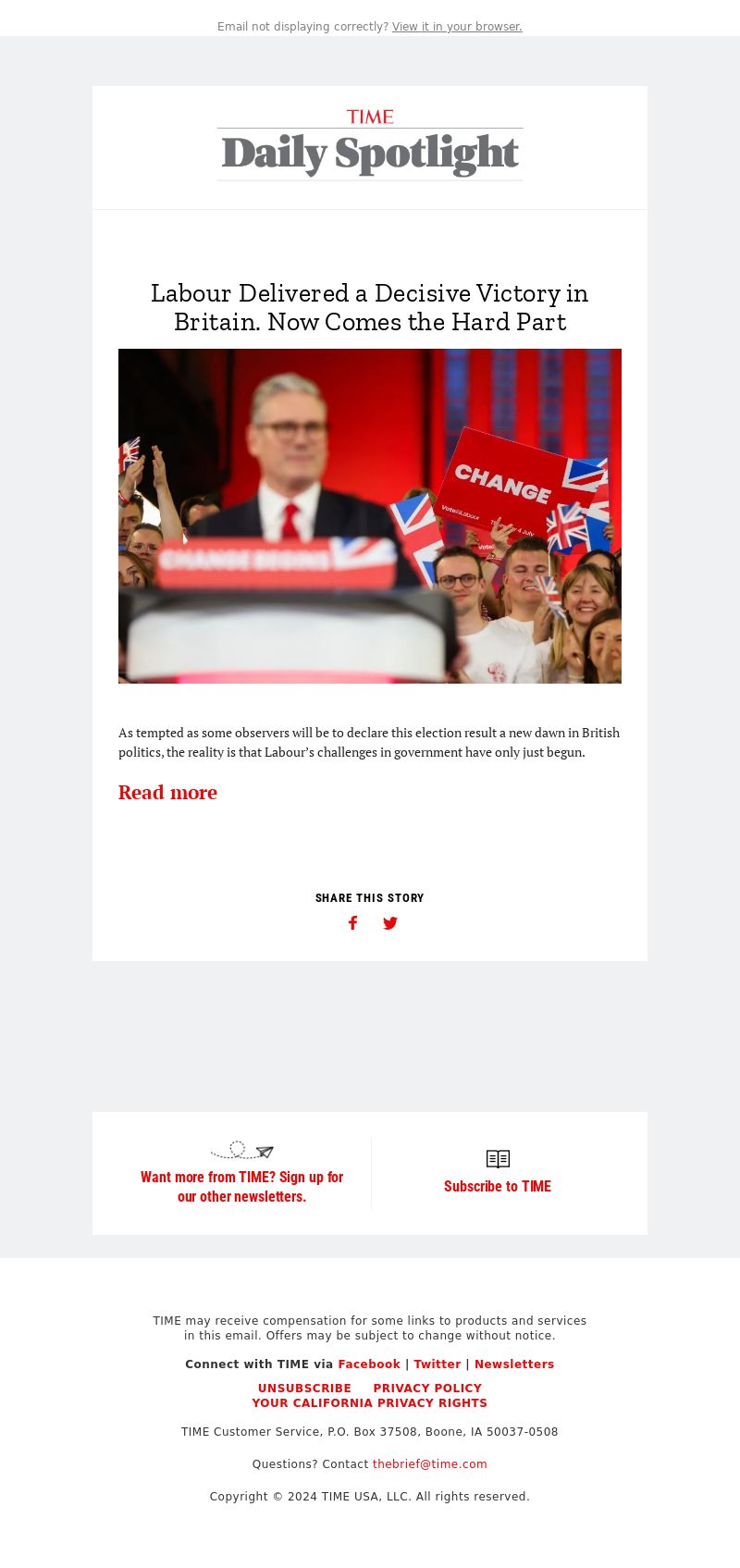 Email not displaying correctly? View it in your browser.

TIME
Daily Spotlight

Labour Delivered a Decisive Victory in Britain. Now Comes the Hard Part

CHANGE

Vote Labour

CHANGE BEGINS

As tempted as some observers will be to declare this election result a new dawn in British politics, the reality is that Labour's challenges in government have only just begun.

Read more

SHARE THIS STORY

Want more from TIME? Sign up for our other newsletters.

Subscribe to TIME

TIME may receive compensation for some links to products and services in this email. Offers may be subject to change without notice.

Connect with TIME via Facebook | Twitter | Newsletters

UNSUBSCRIBE PRIVACY POLICY
YOUR CALIFORNIA PRIVACY RIGHTS

TIME Customer Service, P.O. Box 37508, Boone, IA 50037-0508

Questions? Contact thebrief@time.com

Copyright © 2024 TIME USA, LLC. All rights reserved.